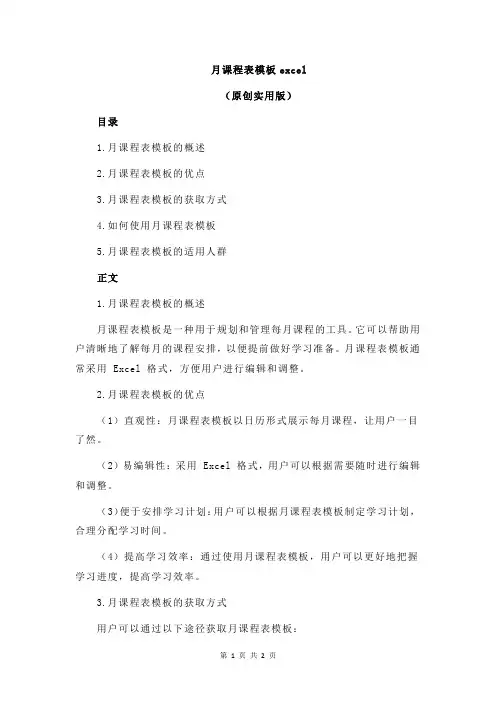 月课程表模板 excel

（原创实用版）

目录

1.月课程表模板的概述

2.月课程表模板的优点

3.月课程表模板的获取方式

4.如何使用月课程表模板

5.月课程表模板的适用人群

正文

1.月课程表模板的概述

月课程表模板是一种用于规划和管理每月课程的工具。它可以帮助用户清晰地了解每月的课程安排，以便提前做好学习准备。月课程表模板通常采用 Excel 格式，方便用户进行编辑和调整。

2.月课程表模板的优点

（1）直观性：月课程表模板以日历形式展示每月课程，让用户一目了然。

（2）易编辑性：采用 Excel 格式，用户可以根据需要随时进行编辑和调整。

（3）便于安排学习计划：用户可以根据月课程表模板制定学习计划，合理分配学习时间。

（4）提高学习效率：通过使用月课程表模板，用户可以更好地把握学习进度，提高学习效率。

3.月课程表模板的获取方式

用户可以通过以下途径获取月课程表模板：

第 1 页 共 2 页